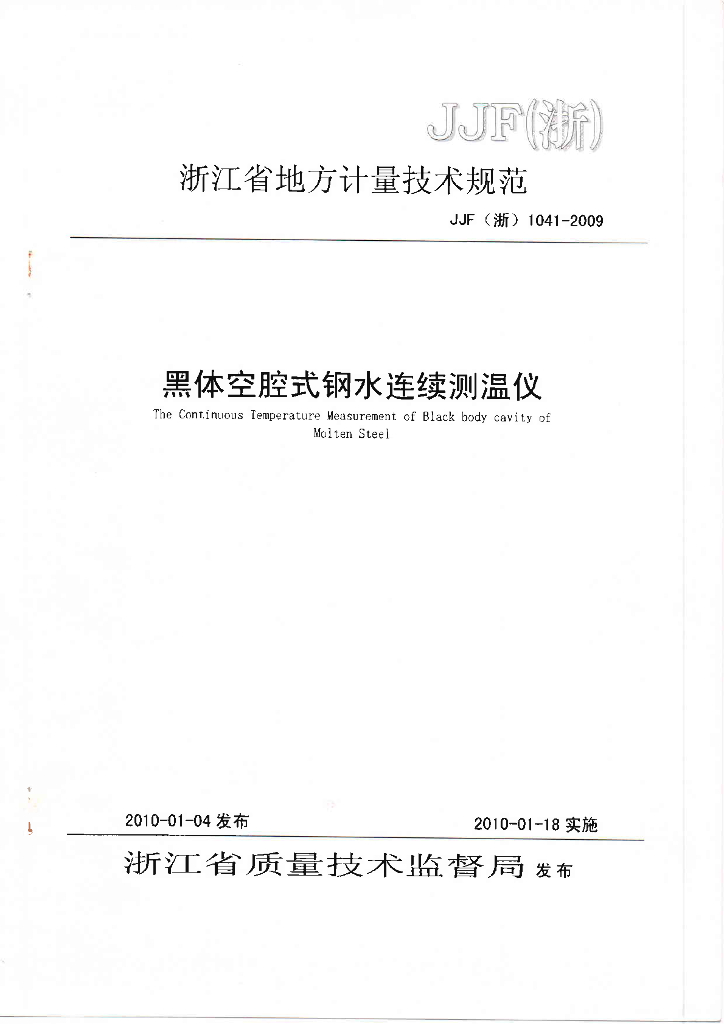 JJF(浙)

浙江省地方计量技术规范

JJF（浙）1041-2009

黑体空腔式钢水连续测温仪

The Continuous Temperature Measurement of Black body cavity of Molten Steel

2010-01-04 发布

2010-01-18 实施

浙江省质量技术监督局 发布